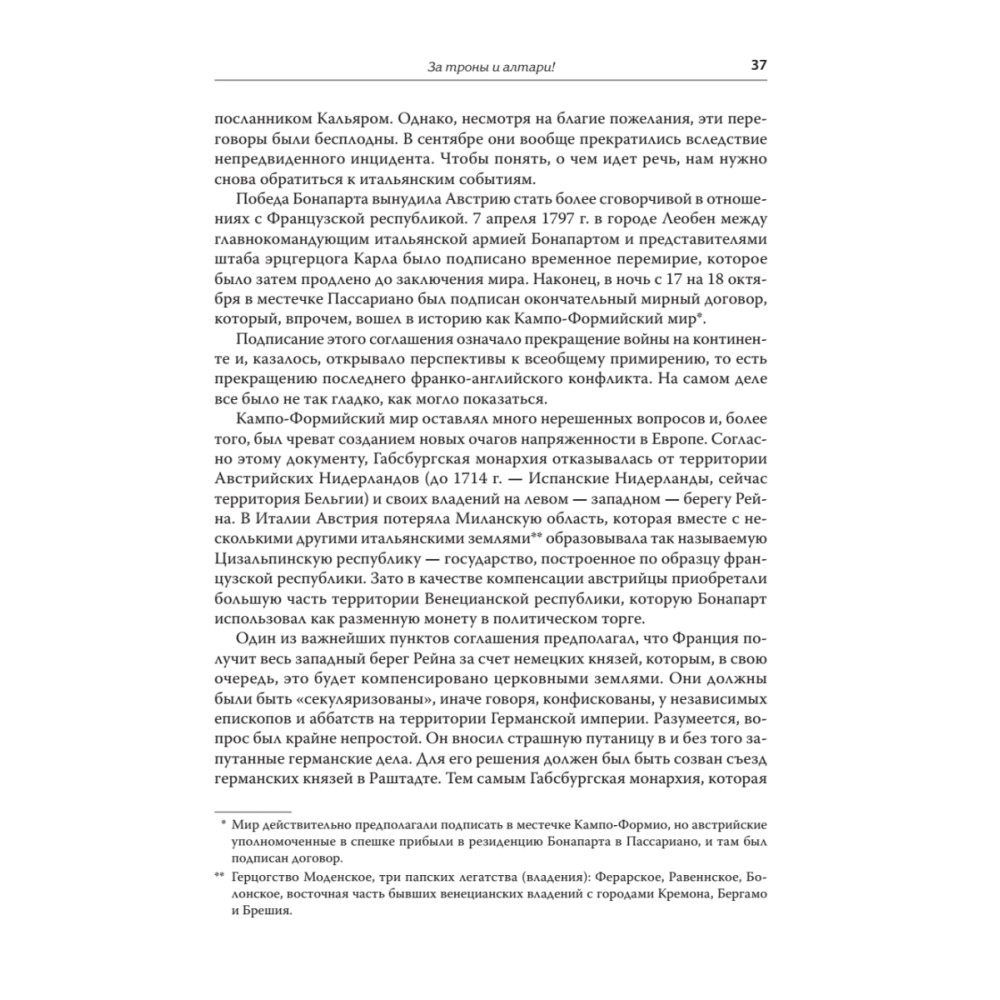 За троны и алтари! 37

посланником Кальяром. Однако, несмотря на благие пожелания, эти переговоры были бесплодны. В сентябре они вообще прекратились вследствие непредвиденного инцидента. Чтобы понять, о чем идет речь, нам нужно снова обратиться к итальянским событиям.

Победа Бонапарта вынудила Австрию стать более сговорчивой в отношениях с Французской республикой. 7 апреля 1797 г. в городе Леобен между главнокомандующим итальянской армией Бонапартом и представителями штаба эрцгерцога Карла было подписано временное перемирие, которое было затем продлено до заключения мира. Наконец, в ночь с 17 на 18 октября в местечке Пассариано был подписан окончательный мирный договор, который, впрочем, вошел в историю как Кампо-Формийский мир*.

Подписание этого соглашения означало прекращение войны на континенте и, казалось, открывало перспективы к всеобщему примирению, то есть прекращению последнего франко-английского конфликта. На самом деле все было не так гладко, как могло показаться.

Кампо-Формийский мир оставлял много нерешенных вопросов и, более того, был чреват созданием новых очагов напряженности в Европе. Согласно этому документу, Габсбургская монархия отказывалась от территории Австрийских Нидерландов (до 1714 г. — Испанские Нидерланды, сейчас территория Бельгии) и своих владений на левом — западном — берегу Рейна. В Италии Австрия потеряла Миланскую область, которая вместе с несколькими другими итальянскими землями** образовывала так называемую Цизальпинскую республику — государство, построенное по образцу французской республики. Зато в качестве компенсации австрийцы приобретали большую часть территории Венецианской республики, которую Бонапарт использовал как разменную монету в политическом торге.

Один из важнейших пунктов соглашения предполагал, что Франция получит весь западный берег Рейна за счет немецких князей, которым, в свою очередь, это будет компенсировано церковными землями. Они должны были быть «секуляризованы», иначе говоря, конфискованы, у независимых епископов и аббатств на территории Германской империи. Разумеется, вопрос был крайне непростой. Он вносил страшную путаницу в и без того запутанные германские дела. Для его решения должен был быть созван съезд германских князей в Раштадте. Тем самым Габсбургская монархия, которая

* Мир действительно предполагали подписать в местечке Кампо-Формио, но австрийские уполномоченные в спешке прибыли в резиденцию Бонапарта в Пассариано, и там был подписан договор.

** Герцогство Моденское, три папских легатства (владения): Ферарское, Равеннское, Болонское, восточная часть бывших венецианских владений с городами Кремона, Бергамо и Брешия.